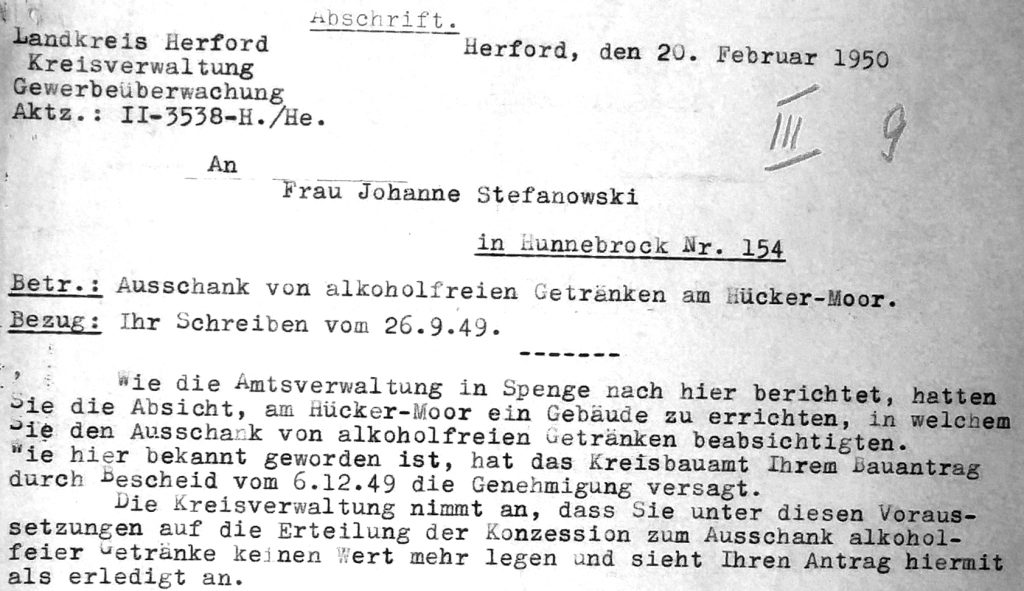 Abschrift.

Landkreis Herford
Kreisverwaltung
Gewerbeüberwachung
Aktz.: II-3538-H./He.

Herford, den 20. Februar 1950

III 9

An

Frau Johanne Stefanowski

in Hunnebrock Nr. 154

Betr.: Ausschank von alkoholfreien Getränken am Hücker-Moor.
Bezug: Ihr Schreiben vom 26.9.49.

-------

Wie die Amtsverwaltung in Spenge nach hier berichtet, hatten Sie die Absicht, am Hücker-Moor ein Gebäude zu errichten, in welchem Sie den Ausschank von alkoholfreien Getränken beabsichtigten. Wie hier bekannt geworden ist, hat das Kreisbauamt Ihrem Bauantrag durch Bescheid vom 6.12.49 die Genehmigung versagt.

Die Kreisverwaltung nimmt an, dass Sie unter diesen Voraussetzungen auf die Erteilung der Konzession zum Ausschank alkoholfeier Getränke keinen Wert mehr legen und sieht Ihren Antrag hiermit als erledigt an.